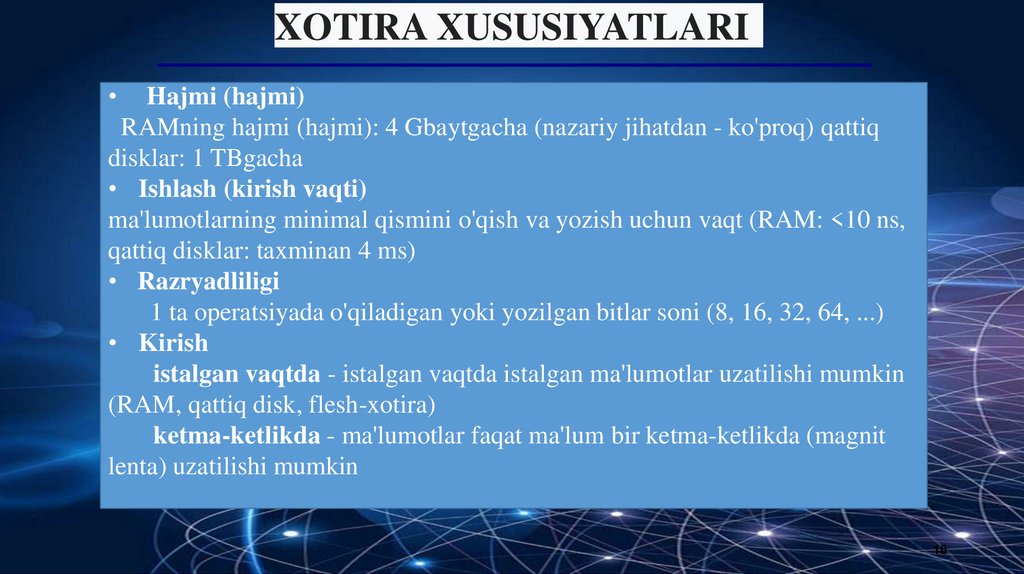 XOTIRA XUSUSIYATLARI

• Hajmi (hajmi)
RAMning hajmi (hajmi): 4 Gbaytgacha (nazariy jihatdan - ko'proq) qattiq disklar: 1 TBgacha
• Ishlash (kirish vaqti)
ma'lumotlarning minimal qismini o'qish va yozish uchun vaqt (RAM: <10 ns, qattiq disklar: taxminan 4 ms)
• Razryadliligi
1 ta operatsiyada o'qiladigan yoki yozilgan bitlar soni (8, 16, 32, 64, ...)
• Kirish
istalgan vaqtda - istalgan vaqtda istalgan ma'lumotlar uzatilishi mumkin (RAM, qattiq disk, flesh-xotira)
ketma-ketlikda - ma'lumotlar faqat ma'lum bir ketma-ketlikda (magnit lenta) uzatilishi mumkin

16